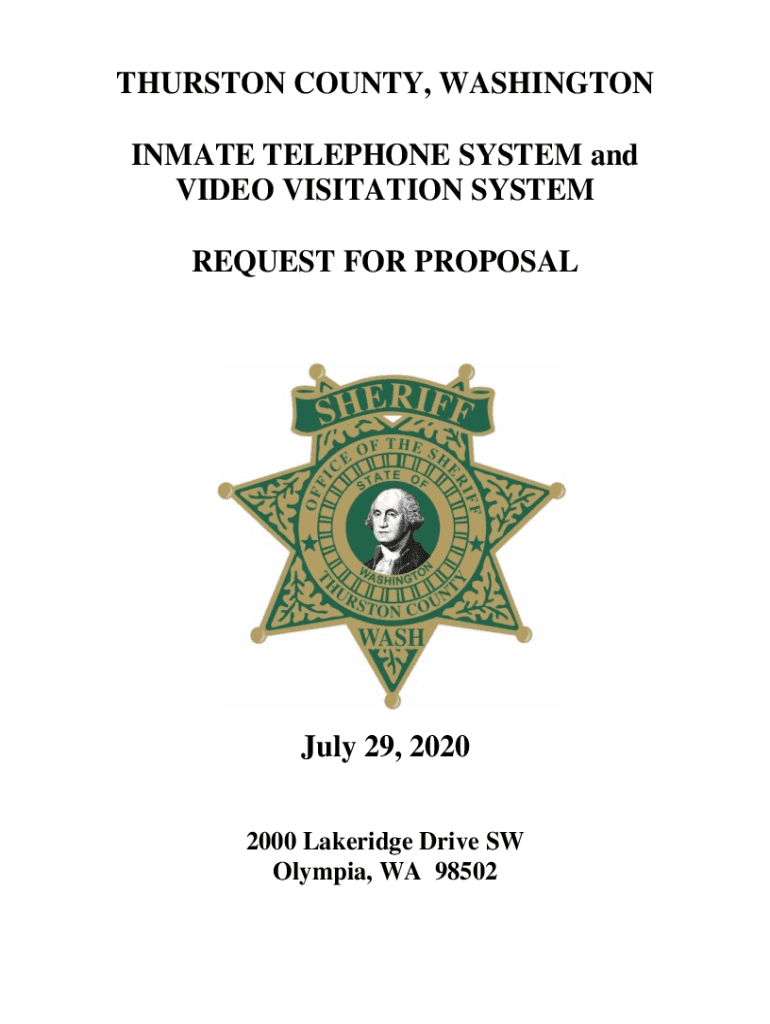 THURSTON COUNTY, WASHINGTON

INMATE TELEPHONE SYSTEM and VIDEO VISITATION SYSTEM

REQUEST FOR PROPOSAL

SHERIFF
OFFICE OF THE SHERIFF
STATE OF
WASHINGTON
THURSTON COUNTY
WASH

July 29, 2020

2000 Lakeridge Drive SW
Olympia, WA 98502